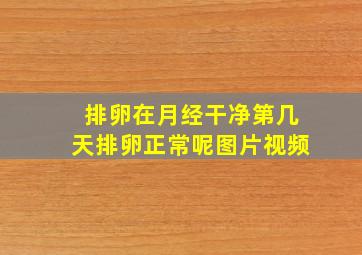 排卵在月经干净第几天排卵正常呢图片视频